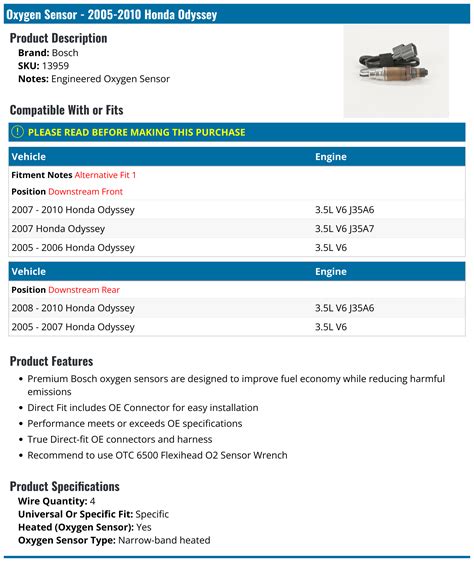 Oxygen Sensor - 2005-2010 Honda Odyssey

Product Description
Brand: Bosch
SKU: 13959
Notes: Engineered Oxygen Sensor

Compatible With or Fits

! PLEASE READ BEFORE MAKING THIS PURCHASE

| Vehicle | Engine |
|---|---|
| Fitment Notes Alternative Fit 1 | |
| Position Downstream Front | |
| 2007 - 2010 Honda Odyssey | 3.5L V6 J35A6 |
| 2007 Honda Odyssey | 3.5L V6 J35A7 |
| 2005 - 2006 Honda Odyssey | 3.5L V6 |

| Vehicle | Engine |
|---|---|
| Position Downstream Rear | |
| 2008 - 2010 Honda Odyssey | 3.5L V6 J35A6 |
| 2005 - 2007 Honda Odyssey | 3.5L V6 |

Product Features
• Premium Bosch oxygen sensors are designed to improve fuel economy while reducing harmful emissions
• Direct Fit includes OE Connector for easy installation
• Performance meets or exceeds OE specifications
• True Direct-fit OE connectors and harness
• Recommend to use OTC 6500 Flexihead O2 Sensor Wrench

Product Specifications
Wire Quantity: 4
Universal Or Specific Fit: Specific
Heated (Oxygen Sensor): Yes
Oxygen Sensor Type: Narrow-band heated